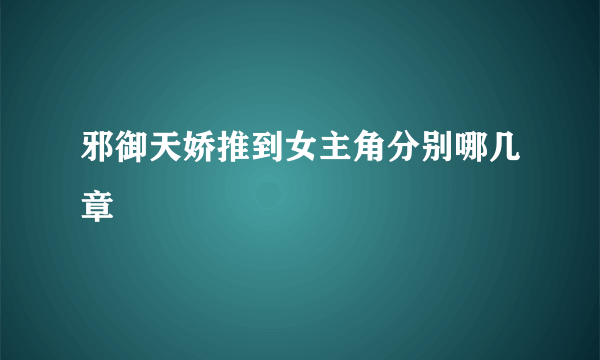 邪御天娇推到女主角分别哪几章